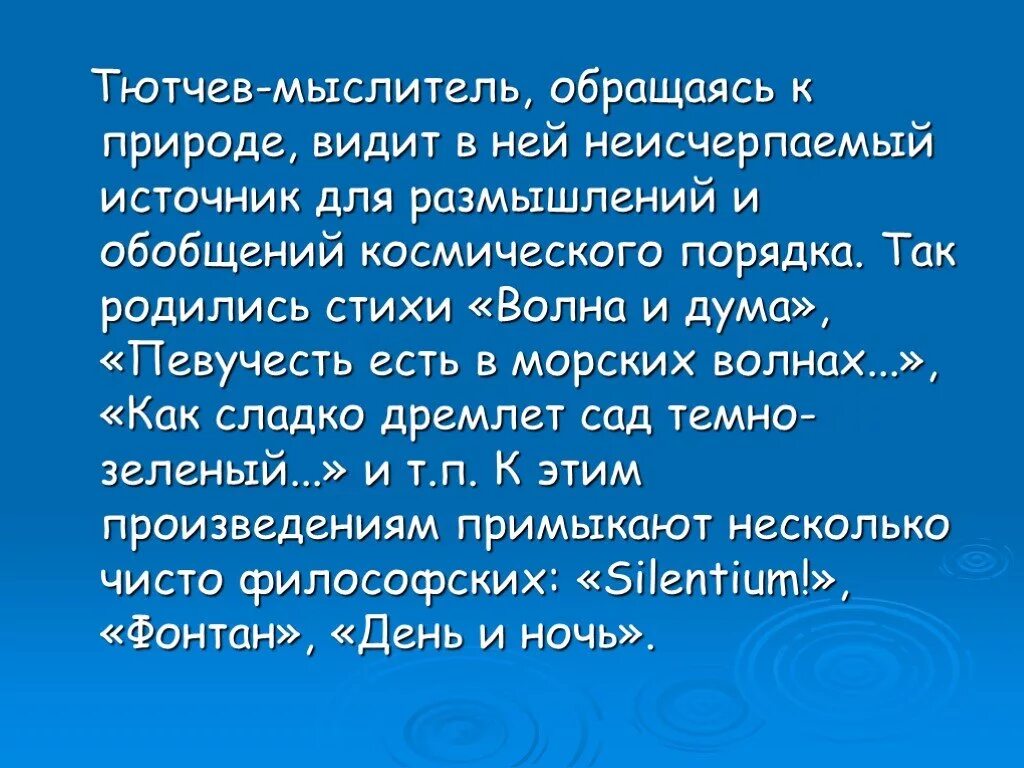 Тютчев-мыслитель, обращаясь к природе, видит в ней неисчерпаемый источник для размышлений и обобщений космического порядка. Так родились стихи «Волна и дума», «Певучесть есть в морских волнах...», «Как сладко дремлет сад темно-зеленый...» и т.п. К этим произведениям примыкают несколько чисто философских: «Silentium!», «Фонтан», «День и ночь».